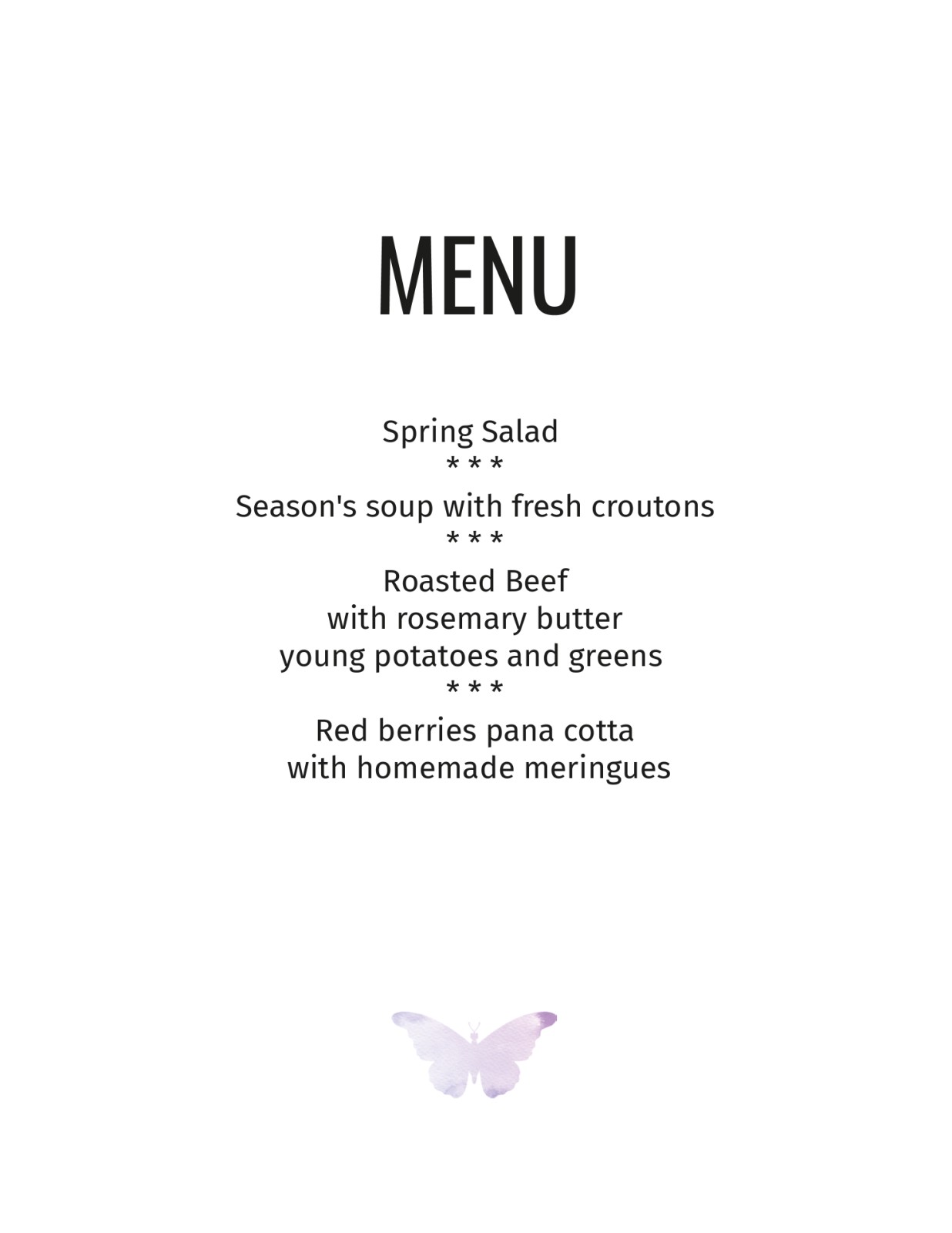 MENU

Spring Salad
* * *
Season's soup with fresh croutons
* * *
Roasted Beef
with rosemary butter
young potatoes and greens
* * *
Red berries pana cotta
with homemade meringues